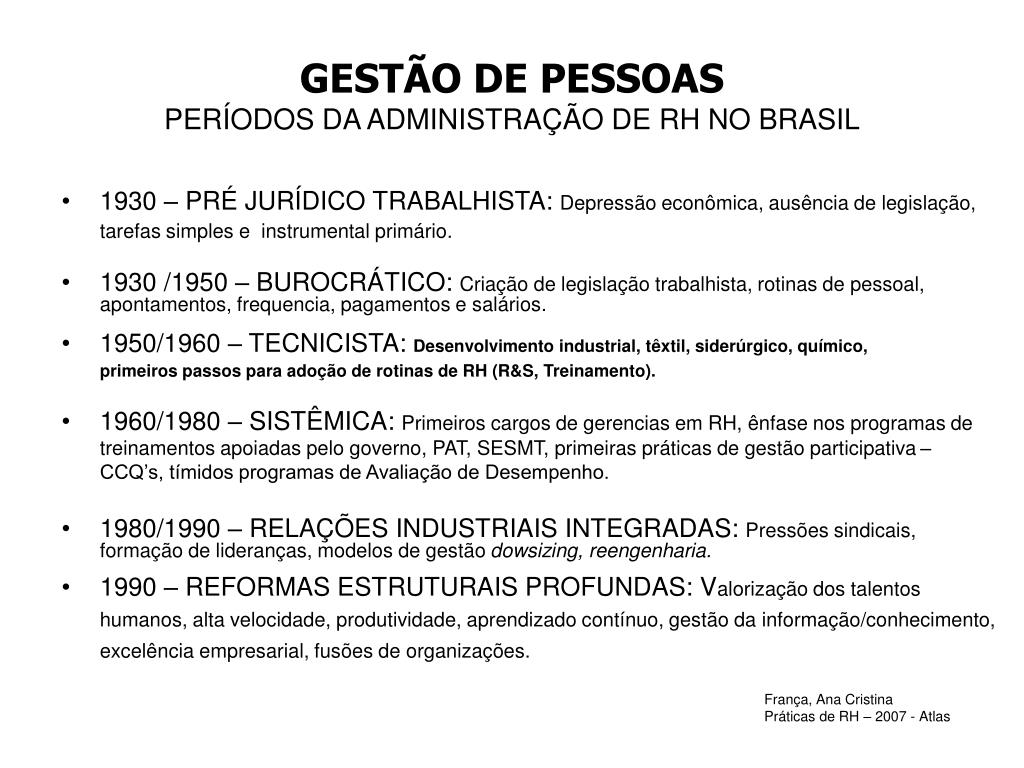 GESTÃO DE PESSOAS
PERÍODOS DA ADMINISTRAÇÃO DE RH NO BRASIL

• 1930 – PRÉ JURÍDICO TRABALHISTA: Depressão econômica, ausência de legislação, tarefas simples e instrumental primário.

• 1930 /1950 – BUROCRÁTICO: Criação de legislação trabalhista, rotinas de pessoal, apontamentos, frequencia, pagamentos e salários.

• 1950/1960 – TECNICISTA: Desenvolvimento industrial, têxtil, siderúrgico, químico, primeiros passos para adoção de rotinas de RH (R&S, Treinamento).

• 1960/1980 – SISTÊMICA: Primeiros cargos de gerencias em RH, ênfase nos programas de treinamentos apoiadas pelo governo, PAT, SESMT, primeiras práticas de gestão participativa – CCQ's, tímidos programas de Avaliação de Desempenho.

• 1980/1990 – RELAÇÕES INDUSTRIAIS INTEGRADAS: Pressões sindicais, formação de lideranças, modelos de gestão dowsizing, reengenharia.

• 1990 – REFORMAS ESTRUTURAIS PROFUNDAS: Valorização dos talentos humanos, alta velocidade, produtividade, aprendizado contínuo, gestão da informação/conhecimento, excelência empresarial, fusões de organizações.

França, Ana Cristina
Práticas de RH – 2007 - Atlas